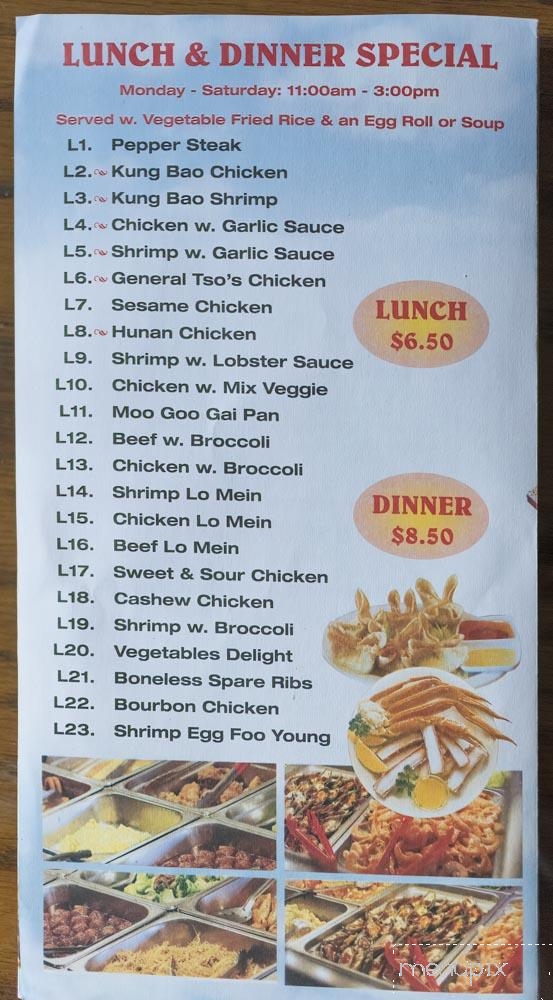 LUNCH & DINNER SPECIAL

Monday - Saturday: 11:00am - 3:00pm

Served w. Vegetable Fried Rice & an Egg Roll or Soup

L1. Pepper Steak
L2. Kung Bao Chicken
L3. Kung Bao Shrimp
L4. Chicken w. Garlic Sauce
L5. Shrimp w. Garlic Sauce
L6. General Tso's Chicken
L7. Sesame Chicken
L8. Hunan Chicken
L9. Shrimp w. Lobster Sauce
L10. Chicken w. Mix Veggie
L11. Moo Goo Gai Pan
L12. Beef w. Broccoli
L13. Chicken w. Broccoli
L14. Shrimp Lo Mein
L15. Chicken Lo Mein
L16. Beef Lo Mein
L17. Sweet & Sour Chicken
L18. Cashew Chicken
L19. Shrimp w. Broccoli
L20. Vegetables Delight
L21. Boneless Spare Ribs
L22. Bourbon Chicken
L23. Shrimp Egg Foo Young

LUNCH
$6.50

DINNER
$8.50

menupix